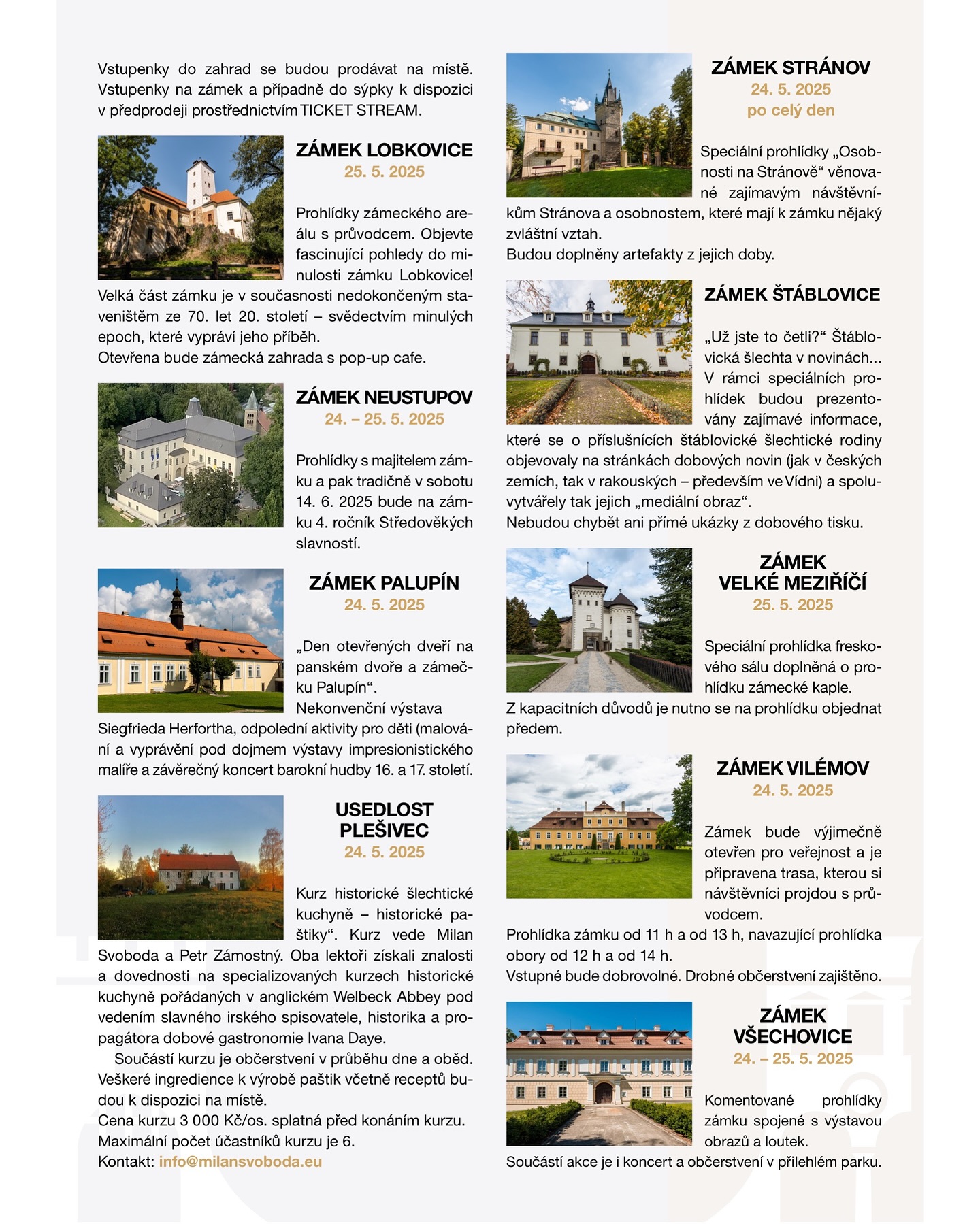 Vstupenky do zahrad se budou prodávat na místě. Vstupenky na zámek a případně do sýpky k dispozici v předprodeji prostřednictvím TICKET STREAM.

ZÁMEK LOBKOVICE
25. 5. 2025

Prohlídky zámeckého areálu s průvodcem. Objevte fascinující pohledy do minulosti zámku Lobkovice! Velká část zámku je v současnosti nedokončeným staveništěm ze 70. let 20. století – svědectvím minulých epoch, které vypráví jeho příběh.
Otevřena bude zámecká zahrada s pop-up cafe.

ZÁMEK NEUSTUPOV
24. – 25. 5. 2025

Prohlídky s majitelem zámku a pak tradičně v sobotu 14. 6. 2025 bude na zámku 4. ročník Středověkých slavností.

ZÁMEK PALUPÍN
24. 5. 2025

„Den otevřených dveří na panském dvoře a zámečku Palupín“.
Nekonvenční výstava Siegfrieda Herfortha, odpolední aktivity pro děti (malování a vyprávění pod dojmem výstavy impresionistického malíře a závěrečný koncert barokní hudby 16. a 17. století.

USEDLOST PLEŠIVEC
24. 5. 2025

Kurz historické šlechtické kuchyně – historické paštiky“. Kurz vede Milan Svoboda a Petr Zámostný. Oba lektoři získali znalosti a dovednosti na specializovaných kurzech historické kuchyně pořádaných v anglickém Welbeck Abbey pod vedením slavného irského spisovatele, historika a propagátora dobové gastronomie Ivana Daye.
Součástí kurzu je občerstvení v průběhu dne a oběd. Veškeré ingredience k výrobě paštik včetně receptů budou k dispozici na místě.
Cena kurzu 3 000 Kč/os. splatná před konáním kurzu.
Maximální počet účastníků kurzu je 6.
Kontakt: info@milansvoboda.eu

ZÁMEK STRÁNOV
24. 5. 2025
po celý den

Speciální prohlídky „Osobnosti na Stránově“ věnované zajímavým návštěvníkům Stránova a osobnostem, které mají k zámku nějaký zvláštní vztah.
Budou doplněny artefakty z jejich doby.

ZÁMEK ŠTÁBLOVICE

„Už jste to četli?“ Štáblovická šlechta v novinách... V rámci speciálních prohlídek budou prezentovány zajímavé informace, které se o příslušnících štáblovické šlechtické rodiny objevovaly na stránkách dobových novin (jak v českých zemích, tak v rakouských – především ve Vídni) a spoluvytvářely tak jejich „mediální obraz“.
Nebudou chybět ani přímé ukázky z dobového tisku.

ZÁMEK VELKÉ MEZIŘÍČÍ
25. 5. 2025

Speciální prohlídka freskového sálu doplněná o prohlídku zámecké kaple.
Z kapacitních důvodů je nutno se na prohlídku objednat předem.

ZÁMEK VILÉMOV
24. 5. 2025

Zámek bude výjimečně otevřen pro veřejnost a je připravena trasa, kterou si návštěvníci projdou s průvodcem.
Prohlídka zámku od 11 h a od 13 h, navazující prohlídka obory od 12 h a od 14 h.
Vstupné bude dobrovolné. Drobné občerstvení zajištěno.

ZÁMEK VŠECHOVICE
24. – 25. 5. 2025

Komentované prohlídky zámku spojené s výstavou obrazů a loutek.
Součástí akce je i koncert a občerstvení v přilehlém parku.